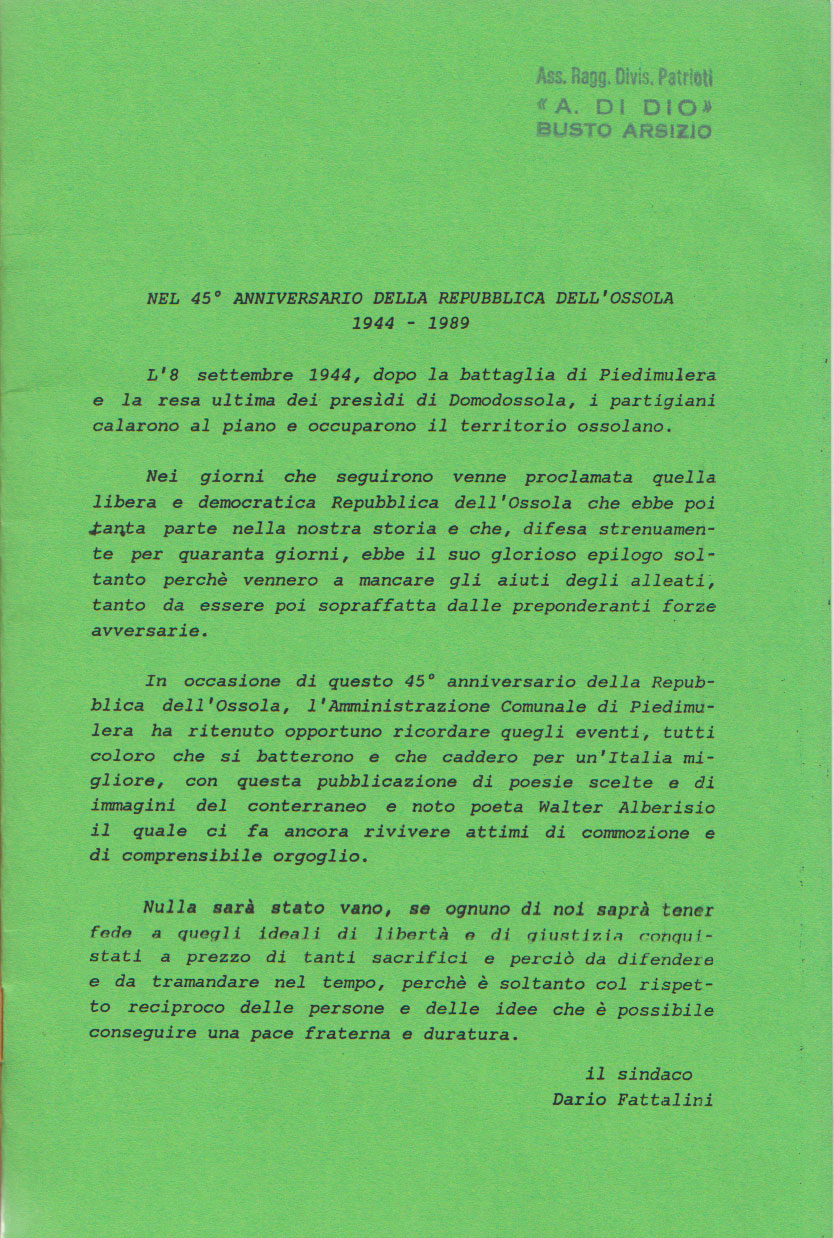 Ass. Ragg. Divis. Patrioti
«A. DI DIO»
BUSTO ARSIZIO

NEL 45° ANNIVERSARIO DELLA REPUBBLICA DELL'OSSOLA
1944 - 1989

L'8 settembre 1944, dopo la battaglia di Piedimulera e la resa ultima dei presìdi di Domodossola, i partigiani calarono al piano e occuparono il territorio ossolano.

Nei giorni che seguirono venne proclamata quella libera e democratica Repubblica dell'Ossola che ebbe poi tanta parte nella nostra storia e che, difesa strenuamente per quaranta giorni, ebbe il suo glorioso epilogo soltanto perchè vennero a mancare gli aiuti degli alleati, tanto da essere poi sopraffatta dalle preponderanti forze avversarie.

In occasione di questo 45° anniversario della Repubblica dell'Ossola, l'Amministrazione Comunale di Piedimulera ha ritenuto opportuno ricordare quegli eventi, tutti coloro che si batterono e che caddero per un'Italia migliore, con questa pubblicazione di poesie scelte e di immagini del conterraneo e noto poeta Walter Alberisio il quale ci fa ancora rivivere attimi di commozione e di comprensibile orgoglio.

Nulla sarà stato vano, se ognuno di noi saprà tener fede a quegli ideali di libertà e di giustizia conquistati a prezzo di tanti sacrifici e perciò da difendere e da tramandare nel tempo, perchè è soltanto col rispetto reciproco delle persone e delle idee che è possibile conseguire una pace fraterna e duratura.

il sindaco
Dario Fattalini